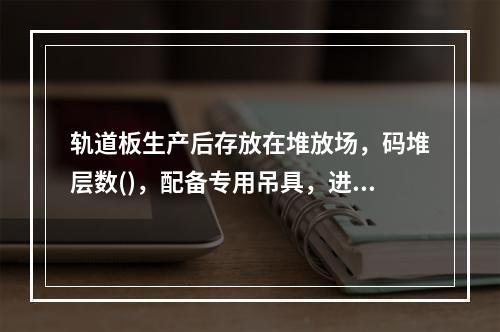 轨道板生产后存放在堆放场，码堆层数()，配备专用吊具，进...